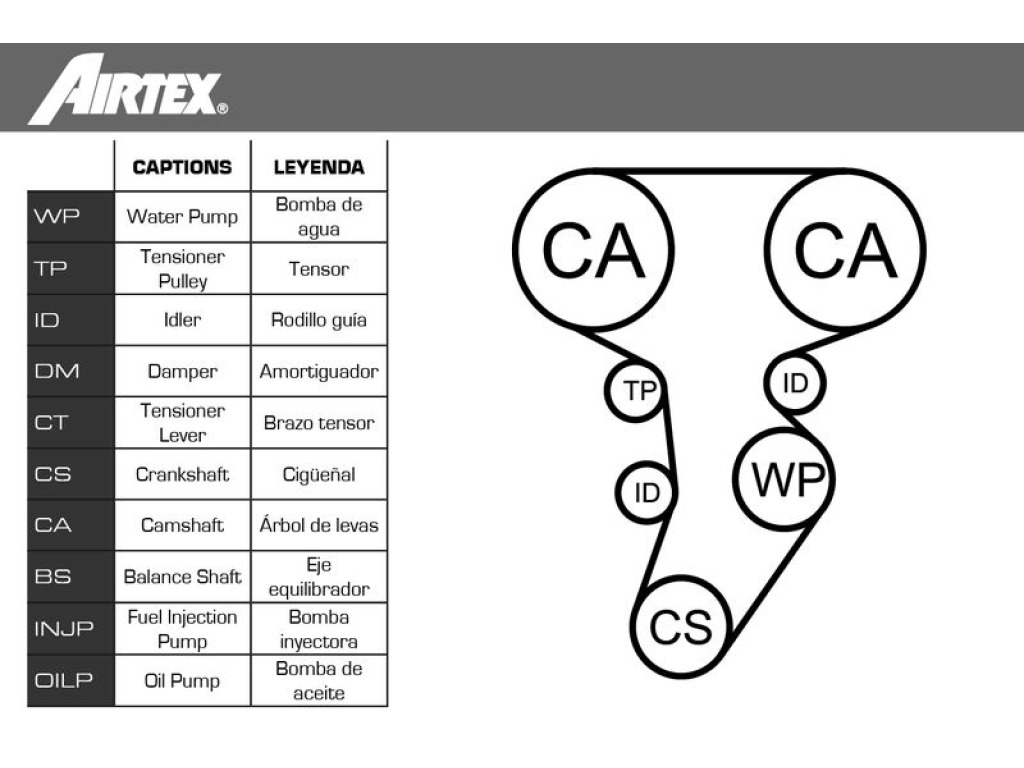 AIRTEX®

| | CAPTIONS | LEYENDA |
|---|---|---|
| WP | Water Pump | Bomba de agua |
| TP | Tensioner Pulley | Tensor |
| ID | Idler | Rodillo guía |
| DM | Damper | Amortiguador |
| CT | Tensioner Lever | Brazo tensor |
| CS | Crankshaft | Cigüeñal |
| CA | Camshaft | Árbol de levas |
| BS | Balance Shaft | Eje equilibrador |
| INJP | Fuel Injection Pump | Bomba inyectora |
| OILP | Oil Pump | Bomba de aceite |

CA
CA
TP
ID
ID
WP
CS